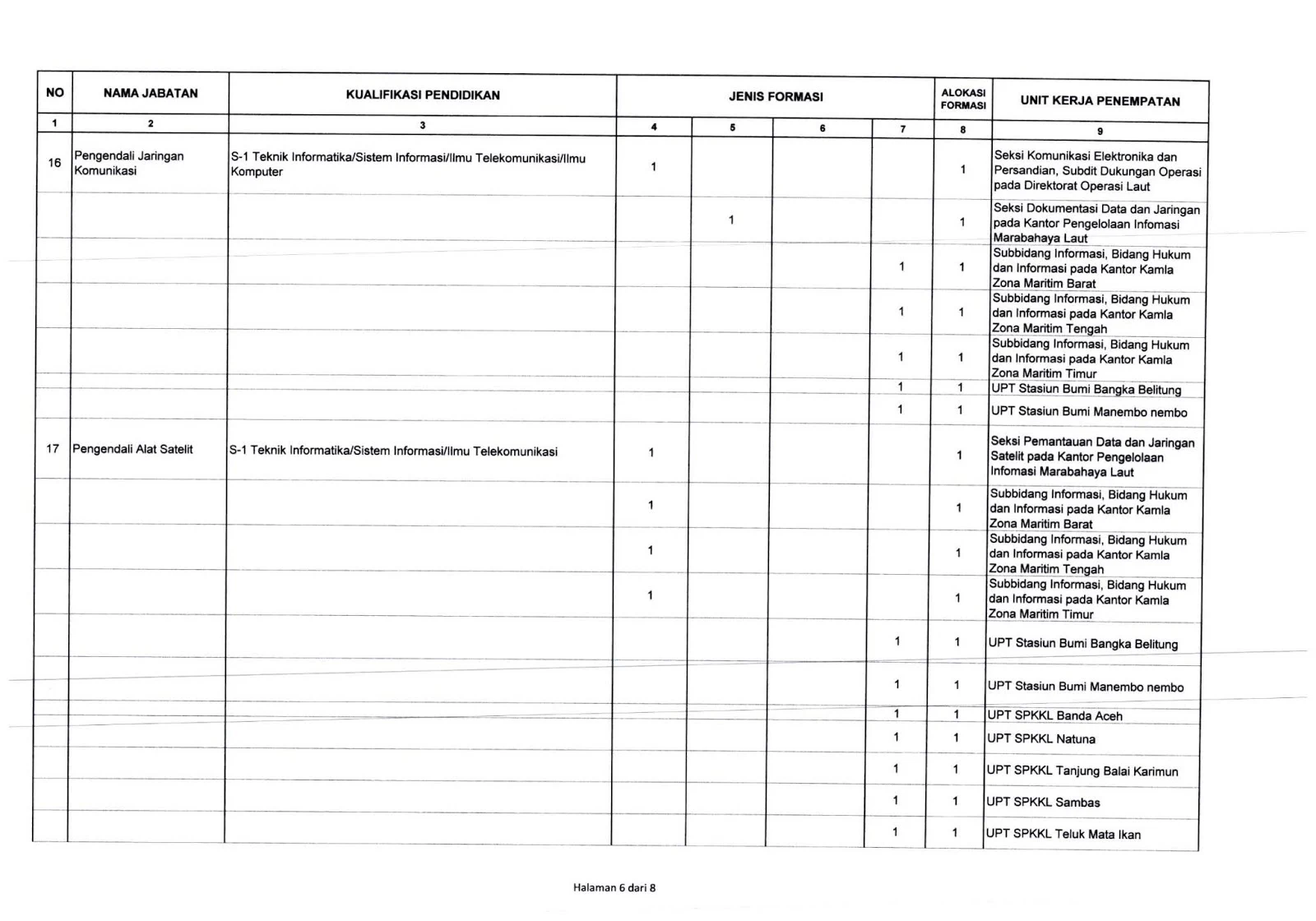 | NO | NAMA JABATAN | KUALIFIKASI PENDIDIKAN | JENIS FORMASI | | | | ALOKASI FORMASI | UNIT KERJA PENEMPATAN |
|---|---|---|---|---|---|---|---|---|
| 1 | 2 | 3 | 4 | 5 | 6 | 7 | 8 | 9 |
| 16 | Pengendali Jaringan Komunikasi | S-1 Teknik Informatika/Sistem Informasi/Ilmu Telekomunikasi/Ilmu Komputer | 1 | | | | 1 | Seksi Komunikasi Elektronika dan Persandian, Subdit Dukungan Operasi pada Direktorat Operasi Laut |
| | | | | 1 | | | 1 | Seksi Dokumentasi Data dan Jaringan pada Kantor Pengelolaan Infomasi Marabahaya Laut |
| | | | | | | 1 | 1 | Subbidang Informasi, Bidang Hukum dan Informasi pada Kantor Kamla Zona Maritim Barat |
| | | | | | | 1 | 1 | Subbidang Informasi, Bidang Hukum dan Informasi pada Kantor Kamla Zona Maritim Tengah |
| | | | | | | 1 | 1 | Subbidang Informasi, Bidang Hukum dan Informasi pada Kantor Kamla Zona Maritim Timur |
| | | | | | | 1 | 1 | UPT Stasiun Bumi Bangka Belitung |
| | | | | | | 1 | 1 | UPT Stasiun Bumi Manembo nembo |
| 17 | Pengendali Alat Satelit | S-1 Teknik Informatika/Sistem Informasi/Ilmu Telekomunikasi | 1 | | | | 1 | Seksi Pemantauan Data dan Jaringan Satelit pada Kantor Pengelolaan Infomasi Marabahaya Laut |
| | | | 1 | | | | 1 | Subbidang Informasi, Bidang Hukum dan Informasi pada Kantor Kamla Zona Maritim Barat |
| | | | 1 | | | | 1 | Subbidang Informasi, Bidang Hukum dan Informasi pada Kantor Kamla Zona Maritim Tengah |
| | | | 1 | | | | 1 | Subbidang Informasi, Bidang Hukum dan Informasi pada Kantor Kamla Zona Maritim Timur |
| | | | | | | 1 | 1 | UPT Stasiun Bumi Bangka Belitung |
| | | | | | | 1 | 1 | UPT Stasiun Bumi Manembo nembo |
| | | | | | | 1 | 1 | UPT SPKKL Banda Aceh |
| | | | | | | 1 | 1 | UPT SPKKL Natuna |
| | | | | | | 1 | 1 | UPT SPKKL Tanjung Balai Karimun |
| | | | | | | 1 | 1 | UPT SPKKL Sambas |
| | | | | | | 1 | 1 | UPT SPKKL Teluk Mata Ikan |

Halaman 6 dari 8